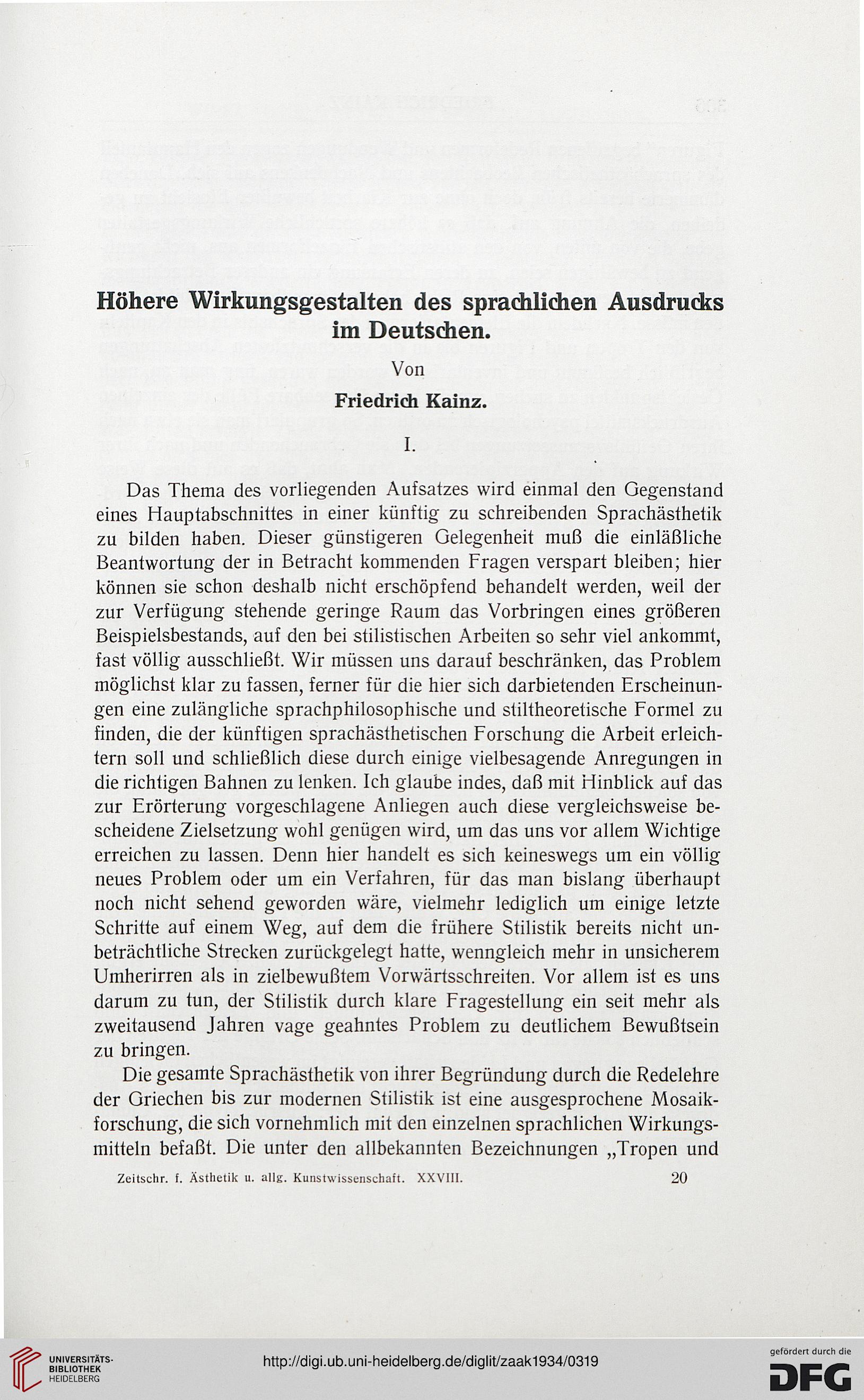 Höhere Wirkungsgestalten des sprachlichen Ausdrucks im Deutschen.

Von

Friedrich Kainz.

I.

Das Thema des vorliegenden Aufsatzes wird einmal den Gegenstand eines Hauptabschnittes in einer künftig zu schreibenden Sprachästhetik zu bilden haben. Dieser günstigeren Gelegenheit muß die einläßliche Beantwortung der in Betracht kommenden Fragen verspart bleiben; hier können sie schon deshalb nicht erschöpfend behandelt werden, weil der zur Verfügung stehende geringe Raum das Vorbringen eines größeren Beispielsbestands, auf den bei stilistischen Arbeiten so sehr viel ankommt, fast völlig ausschließt. Wir müssen uns darauf beschränken, das Problem möglichst klar zu fassen, ferner für die hier sich darbietenden Erscheinungen eine zulängliche sprachphilosophische und stiltheoretische Formel zu finden, die der künftigen sprachästhetischen Forschung die Arbeit erleichtern soll und schließlich diese durch einige vielbesagende Anregungen in die richtigen Bahnen zu lenken. Ich glaube indes, daß mit Hinblick auf das zur Erörterung vorgeschlagene Anliegen auch diese vergleichsweise bescheidene Zielsetzung wohl genügen wird, um das uns vor allem Wichtige erreichen zu lassen. Denn hier handelt es sich keineswegs um ein völlig neues Problem oder um ein Verfahren, für das man bislang überhaupt noch nicht sehend geworden wäre, vielmehr lediglich um einige letzte Schritte auf einem Weg, auf dem die frühere Stilistik bereits nicht unbeträchtliche Strecken zurückgelegt hatte, wenngleich mehr in unsicherem Umherirren als in zielbewußtem Vorwärtsschreiten. Vor allem ist es uns darum zu tun, der Stilistik durch klare Fragestellung ein seit mehr als zweitausend Jahren vage geahntes Problem zu deutlichem Bewußtsein zu bringen.

Die gesamte Sprachästhetik von ihrer Begründung durch die Redelehre der Griechen bis zur modernen Stilistik ist eine ausgesprochene Mosaikforschung, die sich vornehmlich mit den einzelnen sprachlichen Wirkungsmitteln befaßt. Die unter den allbekannten Bezeichnungen „Tropen und

Zeitschr. f. Ästhetik u. allg. Kunstwissenschaft. XXVIII. 20

UNIVERSITÄTS-BIBLIOTHEK HEIDELBERG

http://digi.ub.uni-heidelberg.de/diglit/zaak1934/0319

gefördert durch die DFG